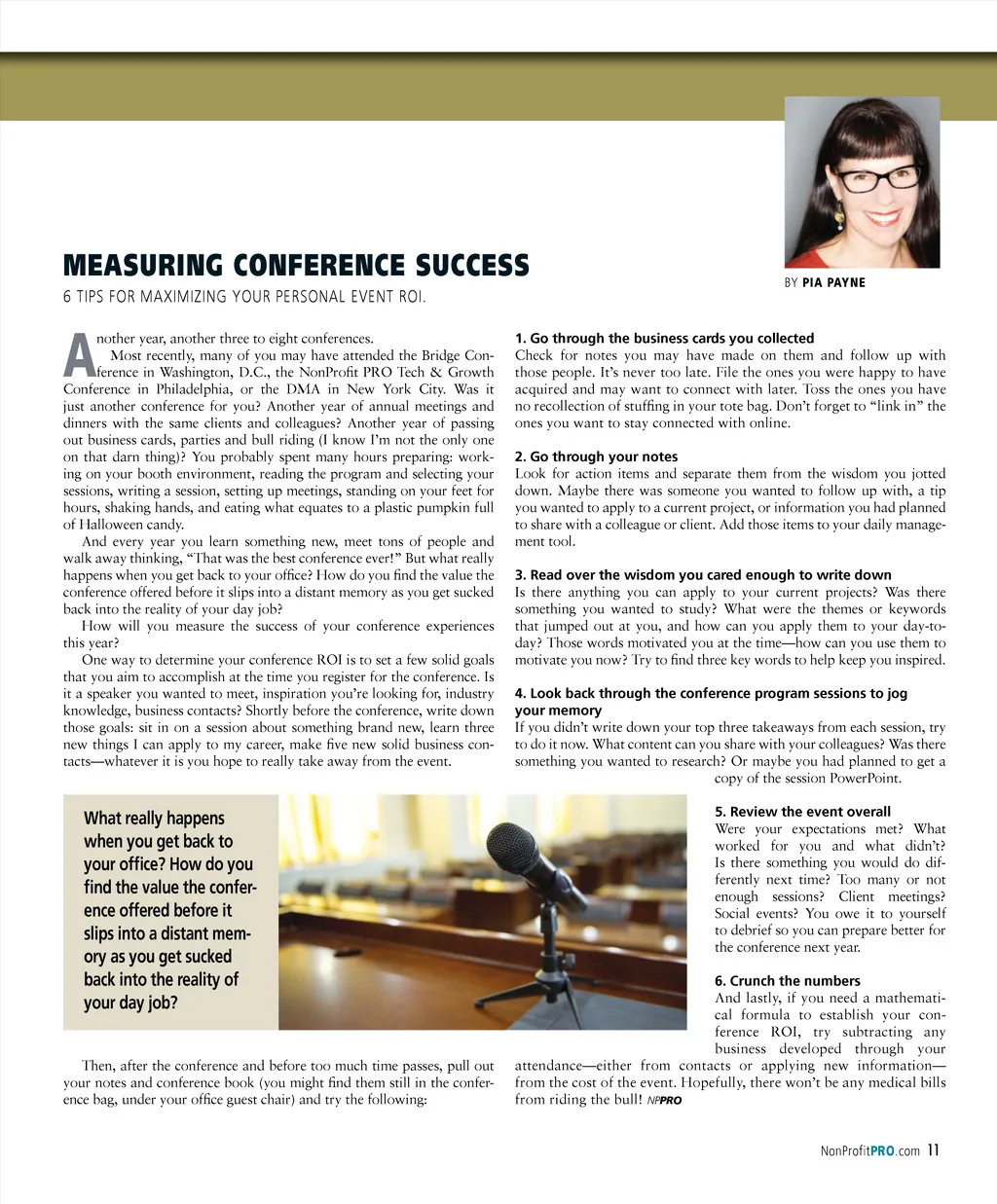 MEASURING CONFERENCE SUCCESS

6 TIPS FOR MAXIMIZING YOUR PERSONAL EVENT ROI.

BY PIA PAYNE

Another year, another three to eight conferences.

Most recently, many of you may have attended the Bridge Conference in Washington, D.C., the NonProfit PRO Tech & Growth Conference in Philadelphia, or the DMA in New York City. Was it just another conference for you? Another year of annual meetings and dinners with the same clients and colleagues? Another year of passing out business cards, parties and bull riding (I know I'm not the only one on that darn thing)? You probably spent many hours preparing: working on your booth environment, reading the program and selecting your sessions, writing a session, setting up meetings, standing on your feet for hours, shaking hands, and eating what equates to a plastic pumpkin full of Halloween candy.

And every year you learn something new, meet tons of people and walk away thinking, "That was the best conference ever!" But what really happens when you get back to your office? How do you find the value the conference offered before it slips into a distant memory as you get sucked back into the reality of your day job?

How will you measure the success of your conference experiences this year?

One way to determine your conference ROI is to set a few solid goals that you aim to accomplish at the time you register for the conference. Is it a speaker you wanted to meet, inspiration you're looking for, industry knowledge, business contacts? Shortly before the conference, write down those goals: sit in on a session about something brand new, learn three new things I can apply to my career, make five new solid business contacts—whatever it is you hope to really take away from the event.

What really happens when you get back to your office? How do you find the value the conference offered before it slips into a distant memory as you get sucked back into the reality of your day job?

Then, after the conference and before too much time passes, pull out your notes and conference book (you might find them still in the conference bag, under your office guest chair) and try the following:

1. Go through the business cards you collected
Check for notes you may have made on them and follow up with those people. It's never too late. File the ones you were happy to have acquired and may want to connect with later. Toss the ones you have no recollection of stuffing in your tote bag. Don't forget to "link in" the ones you want to stay connected with online.

2. Go through your notes
Look for action items and separate them from the wisdom you jotted down. Maybe there was someone you wanted to follow up with, a tip you wanted to apply to a current project, or information you had planned to share with a colleague or client. Add those items to your daily management tool.

3. Read over the wisdom you cared enough to write down
Is there anything you can apply to your current projects? Was there something you wanted to study? What were the themes or keywords that jumped out at you, and how can you apply them to your day-to-day? Those words motivated you at the time—how can you use them to motivate you now? Try to find three key words to help keep you inspired.

4. Look back through the conference program sessions to jog your memory
If you didn't write down your top three takeaways from each session, try to do it now. What content can you share with your colleagues? Was there something you wanted to research? Or maybe you had planned to get a copy of the session PowerPoint.

5. Review the event overall
Were your expectations met? What worked for you and what didn't? Is there something you would do differently next time? Too many or not enough sessions? Client meetings? Social events? You owe it to yourself to debrief so you can prepare better for the conference next year.

6. Crunch the numbers
And lastly, if you need a mathematical formula to establish your conference ROI, try subtracting any business developed through your attendance—either from contacts or applying new information—from the cost of the event. Hopefully, there won't be any medical bills from riding the bull! NPPRO

NonProfitPRO.com 11